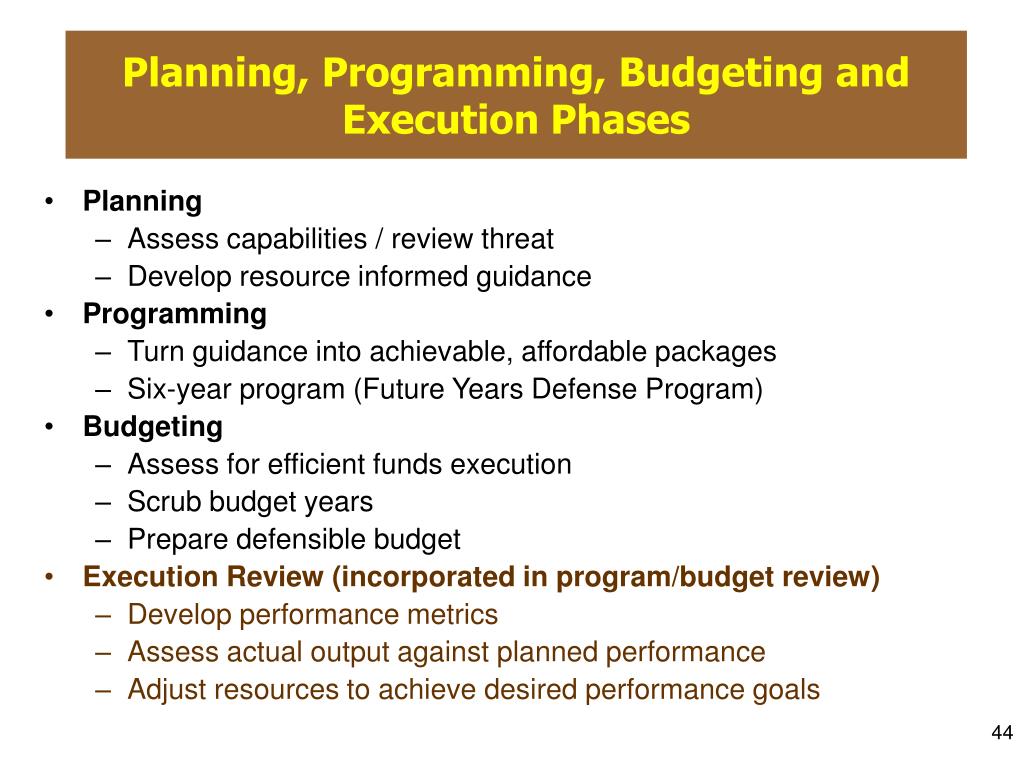 Planning, Programming, Budgeting and Execution Phases

• Planning
– Assess capabilities / review threat
– Develop resource informed guidance
• Programming
– Turn guidance into achievable, affordable packages
– Six-year program (Future Years Defense Program)
• Budgeting
– Assess for efficient funds execution
– Scrub budget years
– Prepare defensible budget
• Execution Review (incorporated in program/budget review)
– Develop performance metrics
– Assess actual output against planned performance
– Adjust resources to achieve desired performance goals

44